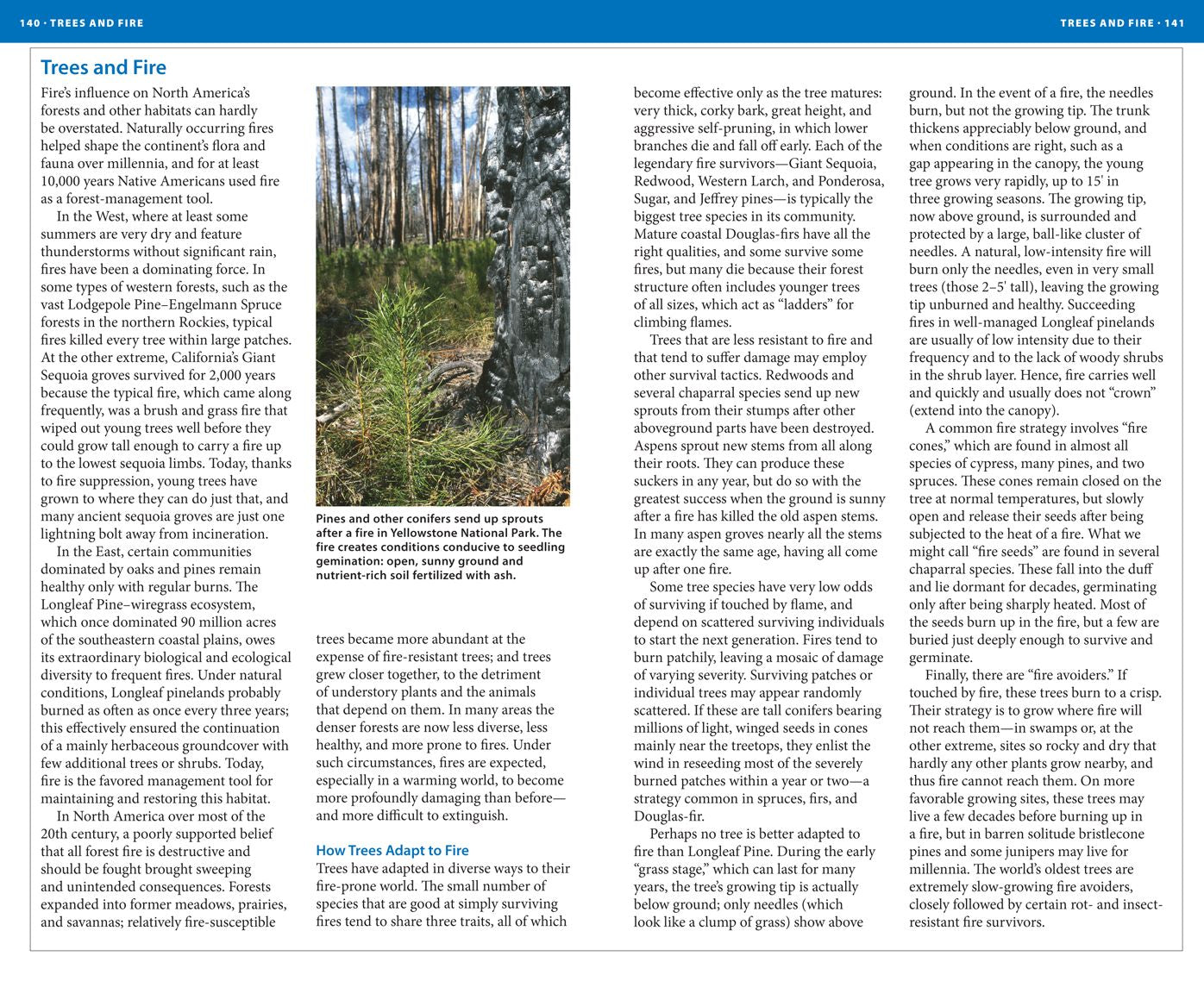 140 · TREES AND FIRE

TREES AND FIRE · 141

Trees and Fire

Fire's influence on North America's forests and other habitats can hardly be overstated. Naturally occurring fires helped shape the continent's flora and fauna over millennia, and for at least 10,000 years Native Americans used fire as a forest-management tool.

In the West, where at least some summers are very dry and feature thunderstorms without significant rain, fires have been a dominating force. In some types of western forests, such as the vast Lodgepole Pine–Engelmann Spruce forests in the northern Rockies, typical fires killed every tree within large patches. At the other extreme, California's Giant Sequoia groves survived for 2,000 years because the typical fire, which came along frequently, was a brush and grass fire that wiped out young trees well before they could grow tall enough to carry a fire up to the lowest sequoia limbs. Today, thanks to fire suppression, young trees have grown to where they can do just that, and many ancient sequoia groves are just one lightning bolt away from incineration.

In the East, certain communities dominated by oaks and pines remain healthy only with regular burns. The Longleaf Pine–wiregrass ecosystem, which once dominated 90 million acres of the southeastern coastal plains, owes its extraordinary biological and ecological diversity to frequent fires. Under natural conditions, Longleaf pinelands probably burned as often as once every three years; this effectively ensured the continuation of a mainly herbaceous groundcover with few additional trees or shrubs. Today, fire is the favored management tool for maintaining and restoring this habitat.

In North America over most of the 20th century, a poorly supported belief that all forest fire is destructive and should be fought brought sweeping and unintended consequences. Forests expanded into former meadows, prairies, and savannas; relatively fire-susceptible

Pines and other conifers send up sprouts after a fire in Yellowstone National Park. The fire creates conditions conducive to seedling gemination: open, sunny ground and nutrient-rich soil fertilized with ash.

trees became more abundant at the expense of fire-resistant trees; and trees grew closer together, to the detriment of understory plants and the animals that depend on them. In many areas the denser forests are now less diverse, less healthy, and more prone to fires. Under such circumstances, fires are expected, especially in a warming world, to become more profoundly damaging than before—and more difficult to extinguish.

How Trees Adapt to Fire

Trees have adapted in diverse ways to their fire-prone world. The small number of species that are good at simply surviving fires tend to share three traits, all of which become effective only as the tree matures: very thick, corky bark, great height, and aggressive self-pruning, in which lower branches die and fall off early. Each of the legendary fire survivors—Giant Sequoia, Redwood, Western Larch, and Ponderosa, Sugar, and Jeffrey pines—is typically the biggest tree species in its community. Mature coastal Douglas-firs have all the right qualities, and some survive some fires, but many die because their forest structure often includes younger trees of all sizes, which act as "ladders" for climbing flames.

Trees that are less resistant to fire and that tend to suffer damage may employ other survival tactics. Redwoods and several chaparral species send up new sprouts from their stumps after other aboveground parts have been destroyed. Aspens sprout new stems from all along their roots. They can produce these suckers in any year, but do so with the greatest success when the ground is sunny after a fire has killed the old aspen stems. In many aspen groves nearly all the stems are exactly the same age, having all come up after one fire.

Some tree species have very low odds of surviving if touched by flame, and depend on scattered surviving individuals to start the next generation. Fires tend to burn patchily, leaving a mosaic of damage of varying severity. Surviving patches or individual trees may appear randomly scattered. If these are tall conifers bearing millions of light, winged seeds in cones mainly near the treetops, they enlist the wind in reseeding most of the severely burned patches within a year or two—a strategy common in spruces, firs, and Douglas-fir.

Perhaps no tree is better adapted to fire than Longleaf Pine. During the early "grass stage," which can last for many years, the tree's growing tip is actually below ground; only needles (which look like a clump of grass) show above ground. In the event of a fire, the needles burn, but not the growing tip. The trunk thickens appreciably below ground, and when conditions are right, such as a gap appearing in the canopy, the young tree grows very rapidly, up to 15' in three growing seasons. The growing tip, now above ground, is surrounded and protected by a large, ball-like cluster of needles. A natural, low-intensity fire will burn only the needles, even in very small trees (those 2–5' tall), leaving the growing tip unburned and healthy. Succeeding fires in well-managed Longleaf pinelands are usually of low intensity due to their frequency and to the lack of woody shrubs in the shrub layer. Hence, fire carries well and quickly and usually does not "crown" (extend into the canopy).

A common fire strategy involves "fire cones," which are found in almost all species of cypress, many pines, and two spruces. These cones remain closed on the tree at normal temperatures, but slowly open and release their seeds after being subjected to the heat of a fire. What we might call "fire seeds" are found in several chaparral species. These fall into the duff and lie dormant for decades, germinating only after being sharply heated. Most of the seeds burn up in the fire, but a few are buried just deeply enough to survive and germinate.

Finally, there are "fire avoiders." If touched by fire, these trees burn to a crisp. Their strategy is to grow where fire will not reach them—in swamps or, at the other extreme, sites so rocky and dry that hardly any other plants grow nearby, and thus fire cannot reach them. On more favorable growing sites, these trees may live a few decades before burning up in a fire, but in barren solitude bristlecone pines and some junipers may live for millennia. The world's oldest trees are extremely slow-growing fire avoiders, closely followed by certain rot- and insect-resistant fire survivors.